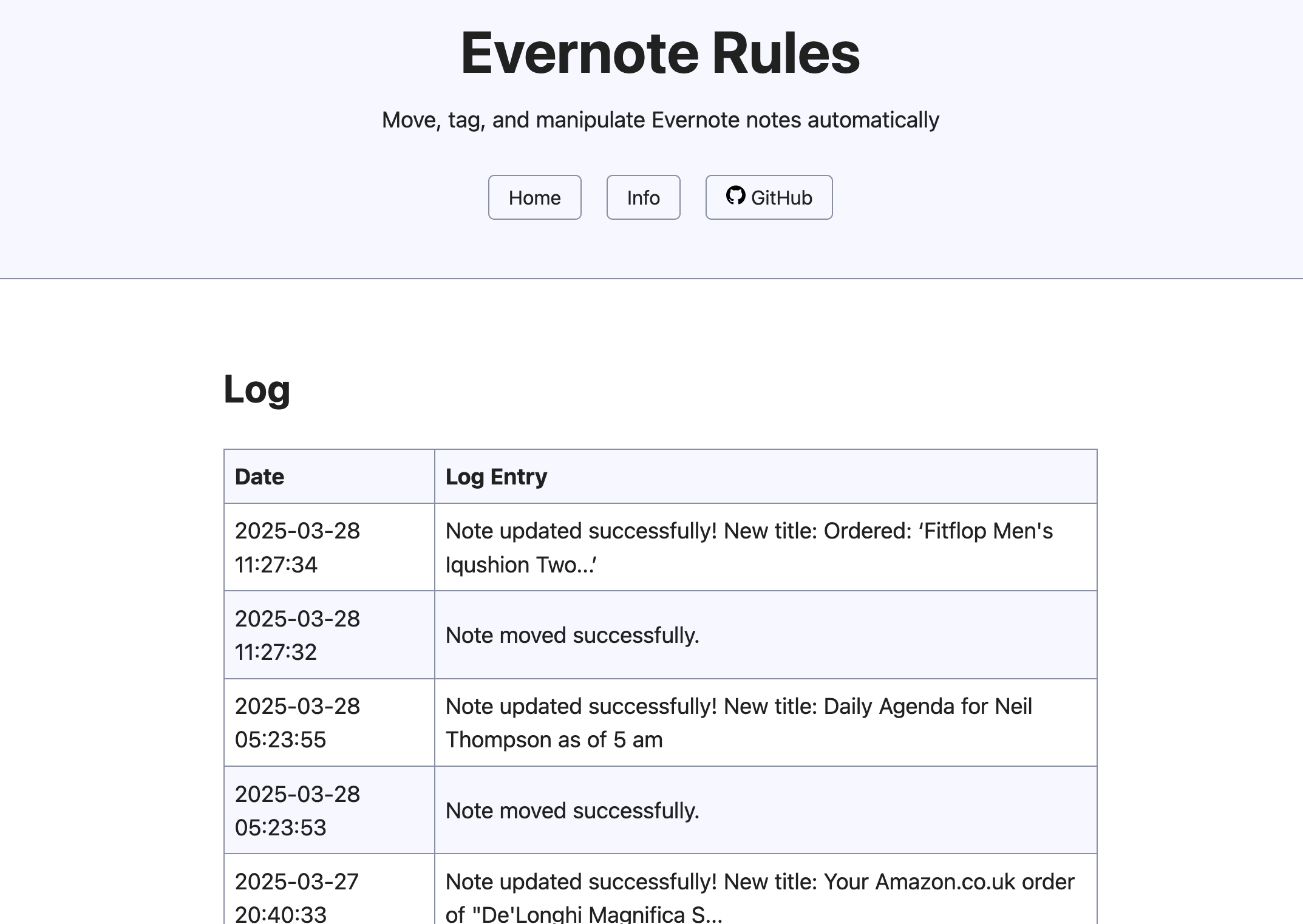 Evernote Rules

Move, tag, and manipulate Evernote notes automatically

Home Info GitHub

Log

| Date | Log Entry |
|---|---|
| 2025-03-28 11:27:34 | Note updated successfully! New title: Ordered: ‘Fitflop Men's Iqushion Two...’ |
| 2025-03-28 11:27:32 | Note moved successfully. |
| 2025-03-28 05:23:55 | Note updated successfully! New title: Daily Agenda for Neil Thompson as of 5 am |
| 2025-03-28 05:23:53 | Note moved successfully. |
| 2025-03-27 20:40:33 | Note updated successfully! New title: Your Amazon.co.uk order of "De'Longhi Magnifica S... |